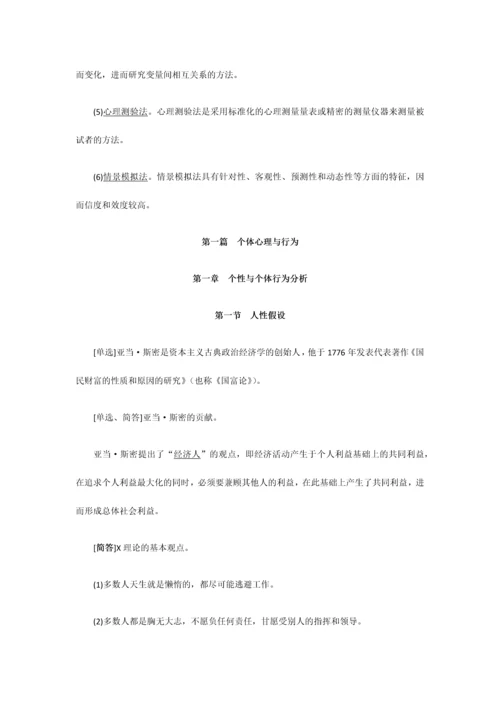 而变化，进而研究变量间相互关系的方法。

(5)心理测验法。心理测验法是采用标准化的心理测量量表或精密的测量仪器来测量被试者的方法。

(6)情景模拟法。情景模拟法具有针对性、客观性、预测性和动态性等方面的特征，因而信度和效度较高。

第一篇　个体心理与行为

第一章　个性与个体行为分析

第一节　人性假设

[单选]亚当·斯密是资本主义古典政治经济学的创始人，他于1776年发表代表著作《国民财富的性质和原因的研究》(也称《国富论》)。

[单选、简答]亚当·斯密的贡献。

亚当·斯密提出了“经济人”的观点，即经济活动产生于个人利益基础上的共同利益，在追求个人利益最大化的同时，必须要兼顾其他人的利益，在此基础上产生了共同利益，进而形成总体社会利益。

[简答]X理论的基本观点。

(1)多数人天生就是懒惰的，都尽可能逃避工作。

(2)多数人都是胸无大志，不愿负任何责任，甘愿受别人的指挥和领导。